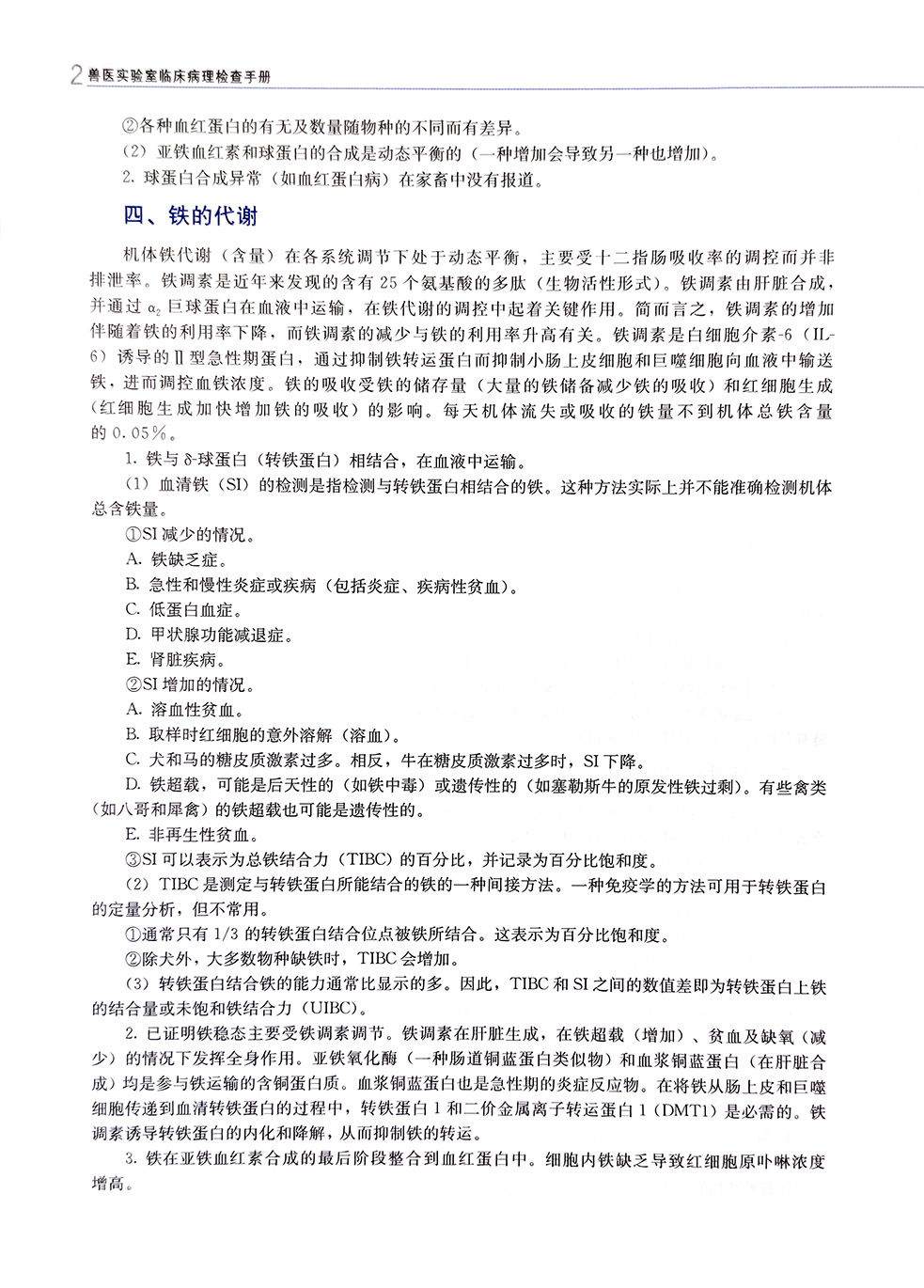 2 兽医实验室临床病理检查手册

②各种血红蛋白的有无及数量随物种的不同而有差异。

（2）亚铁血红素和球蛋白的合成是动态平衡的（一种增加会导致另一种也增加）。

2. 球蛋白合成异常（如血红蛋白病）在家畜中没有报道。

四、铁的代谢

机体铁代谢（含量）在各系统调节下处于动态平衡，主要受十二指肠吸收率的调控而并非排泄率。铁调素是近年来发现的含有 25 个氨基酸的多肽（生物活性形式）。铁调素由肝脏合成，并通过 $\alpha_2$ 巨球蛋白在血液中运输，在铁代谢的调控中起着关键作用。简而言之，铁调素的增加伴随着铁的利用率下降，而铁调素的减少与铁的利用率升高有关。铁调素是白细胞介素-6（IL-6）诱导的Ⅱ型急性期蛋白，通过抑制铁转运蛋白而抑制小肠上皮细胞和巨噬细胞向血液中输送铁，进而调控血铁浓度。铁的吸收受铁的储存量（大量的铁储备减少铁的吸收）和红细胞生成（红细胞生成加快增加铁的吸收）的影响。每天机体流失或吸收的铁量不到机体总铁含量的 0.05%。

1. 铁与 δ-球蛋白（转铁蛋白）相结合，在血液中运输。

（1）血清铁（SI）的检测是指检测与转铁蛋白相结合的铁。这种方法实际上并不能准确检测机体总含铁量。

①SI 减少的情况。

A. 铁缺乏症。

B. 急性和慢性炎症或疾病（包括炎症、疾病性贫血）。

C. 低蛋白血症。

D. 甲状腺功能减退症。

E. 肾脏疾病。

②SI 增加的情况。

A. 溶血性贫血。

B. 取样时红细胞的意外溶解（溶血）。

C. 犬和马的糖皮质激素过多。相反，牛在糖皮质激素过多时，SI 下降。

D. 铁超载，可能是后天性的（如铁中毒）或遗传性的（如塞勒斯牛的原发性铁过剩）。有些禽类（如八哥和犀禽）的铁超载也可能是遗传性的。

E. 非再生性贫血。

③SI 可以表示为总铁结合力（TIBC）的百分比，并记录为百分比饱和度。

（2）TIBC 是测定与转铁蛋白所能结合的铁的一种间接方法。一种免疫学的方法可用于转铁蛋白的定量分析，但不常用。

①通常只有 1/3 的转铁蛋白结合位点被铁所结合。这表示为百分比饱和度。

②除犬外，大多数物种缺铁时，TIBC 会增加。

（3）转铁蛋白结合铁的能力通常比显示的多。因此，TIBC 和 SI 之间的数值差即为转铁蛋白上铁的结合量或未饱和铁结合力（UIBC）。

2. 已证明铁稳态主要受铁调素调节。铁调素在肝脏生成，在铁超载（增加）、贫血及缺氧（减少）的情况下发挥全身作用。亚铁氧化酶（一种肠道铜蓝蛋白类似物）和血浆铜蓝蛋白（在肝脏合成）均是参与铁运输的含铜蛋白质。血浆铜蓝蛋白也是急性期的炎症反应物。在将铁从肠上皮和巨噬细胞传递到血清转铁蛋白的过程中，转铁蛋白 1 和二价金属离子转运蛋白 1（DMT1）是必需的。铁调素诱导转铁蛋白的内化和降解，从而抑制铁的转运。

3. 铁在亚铁血红素合成的最后阶段整合到血红蛋白中。细胞内铁缺乏导致红细胞原卟啉浓度增高。